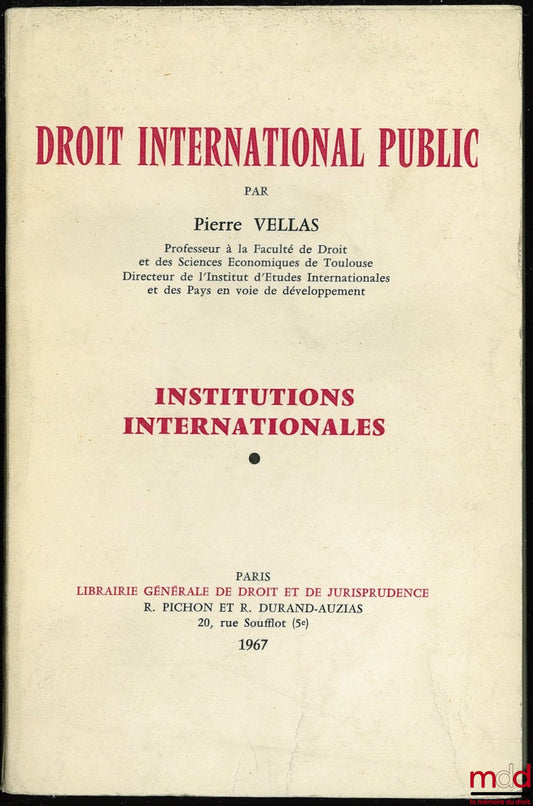 DROIT INTERNATIONAL PUBLIC

PAR

Pierre VELLAS

Professeur à la Faculté de Droit
et des Sciences Economiques de Toulouse
Directeur de l'Institut d'Etudes Internationales
et des Pays en voie de développement

INSTITUTIONS
INTERNATIONALES

PARIS
LIBRAIRIE GÉNÉRALE DE DROIT ET DE JURISPRUDENCE
R. PICHON ET R. DURAND-AUZIAS
20, rue Soufflot (5e)
1967

mdd
la mémoire du droit